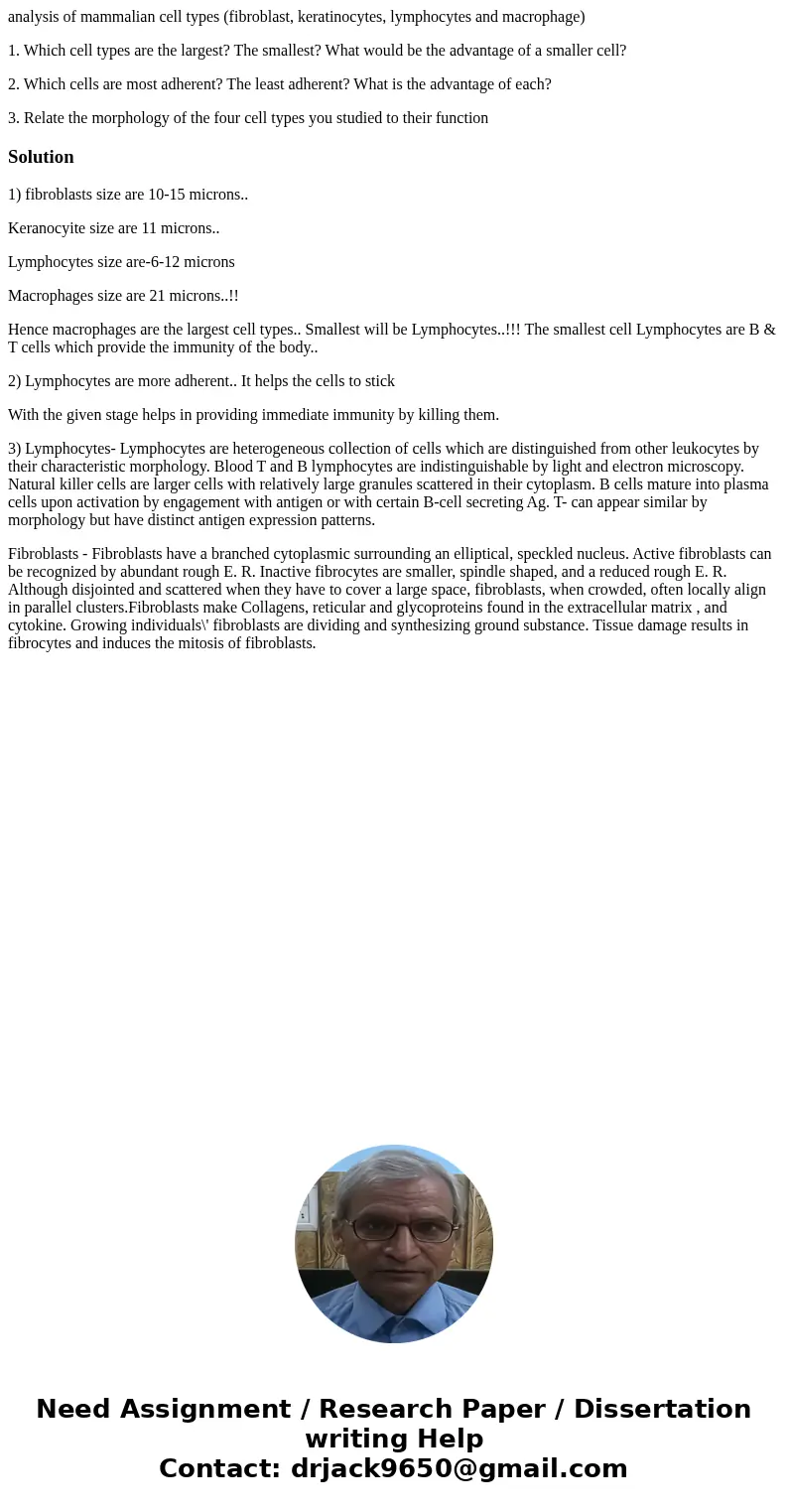 analysis of mammalian cell types (fibroblast, keratinocytes, lymphocytes and macrophage)

1. Which cell types are the largest? The smallest? What would be the advantage of a smaller cell?

2. Which cells are most adherent? The least adherent? What is the advantage of each?

3. Relate the morphology of the four cell types you studied to their function

Solution

1) fibroblasts size are 10-15 microns..

Keranocyite size are 11 microns..

Lymphocytes size are-6-12 microns

Macrophages size are 21 microns..!!

Hence macrophages are the largest cell types.. Smallest will be Lymphocytes..!!! The smallest cell Lymphocytes are B & T cells which provide the immunity of the body..

2) Lymphocytes are more adherent.. It helps the cells to stick

With the given stage helps in providing immediate immunity by killing them.

3) Lymphocytes- Lymphocytes are heterogeneous collection of cells which are distinguished from other leukocytes by their characteristic morphology. Blood T and B lymphocytes are indistinguishable by light and electron microscopy. Natural killer cells are larger cells with relatively large granules scattered in their cytoplasm. B cells mature into plasma cells upon activation by engagement with antigen or with certain B-cell secreting Ag. T- can appear similar by morphology but have distinct antigen expression patterns.

Fibroblasts - Fibroblasts have a branched cytoplasmic surrounding an elliptical, speckled nucleus. Active fibroblasts can be recognized by abundant rough E. R. Inactive fibrocytes are smaller, spindle shaped, and a reduced rough E. R. Although disjointed and scattered when they have to cover a large space, fibroblasts, when crowded, often locally align in parallel clusters.Fibroblasts make Collagens, reticular and glycoproteins found in the extracellular matrix , and cytokine. Growing individuals\' fibroblasts are dividing and synthesizing ground substance. Tissue damage results in fibrocytes and induces the mitosis of fibroblasts.

Need Assignment / Research Paper / Dissertation writing Help
Contact: drjack9650@gmail.com